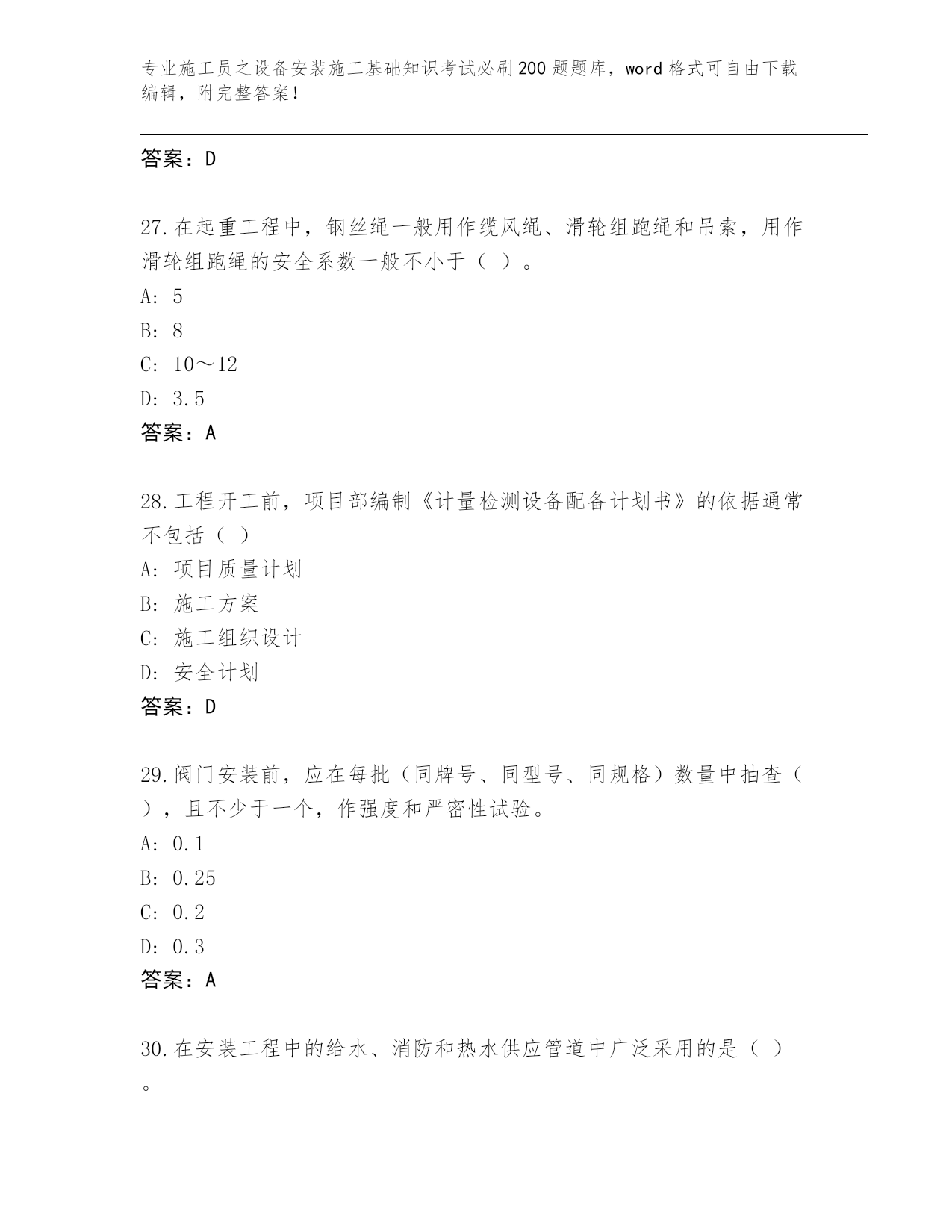 专业施工员之设备安装施工基础知识考试必刷200题题库，word格式可自由下载编辑，附完整答案！

答案：D

27.在起重工程中，钢丝绳一般用作缆风绳、滑轮组跑绳和吊索，用作滑轮组跑绳的安全系数一般不小于（ ）。
A: 5
B: 8
C: 10～12
D: 3.5
答案：A

28.工程开工前，项目部编制《计量检测设备配备计划书》的依据通常不包括（ ）
A: 项目质量计划
B: 施工方案
C: 施工组织设计
D: 安全计划
答案：D

29.阀门安装前，应在每批（同牌号、同型号、同规格）数量中抽查（ ），且不少于一个，作强度和严密性试验。
A: 0.1
B: 0.25
C: 0.2
D: 0.3
答案：A

30.在安装工程中的给水、消防和热水供应管道中广泛采用的是（ ）。